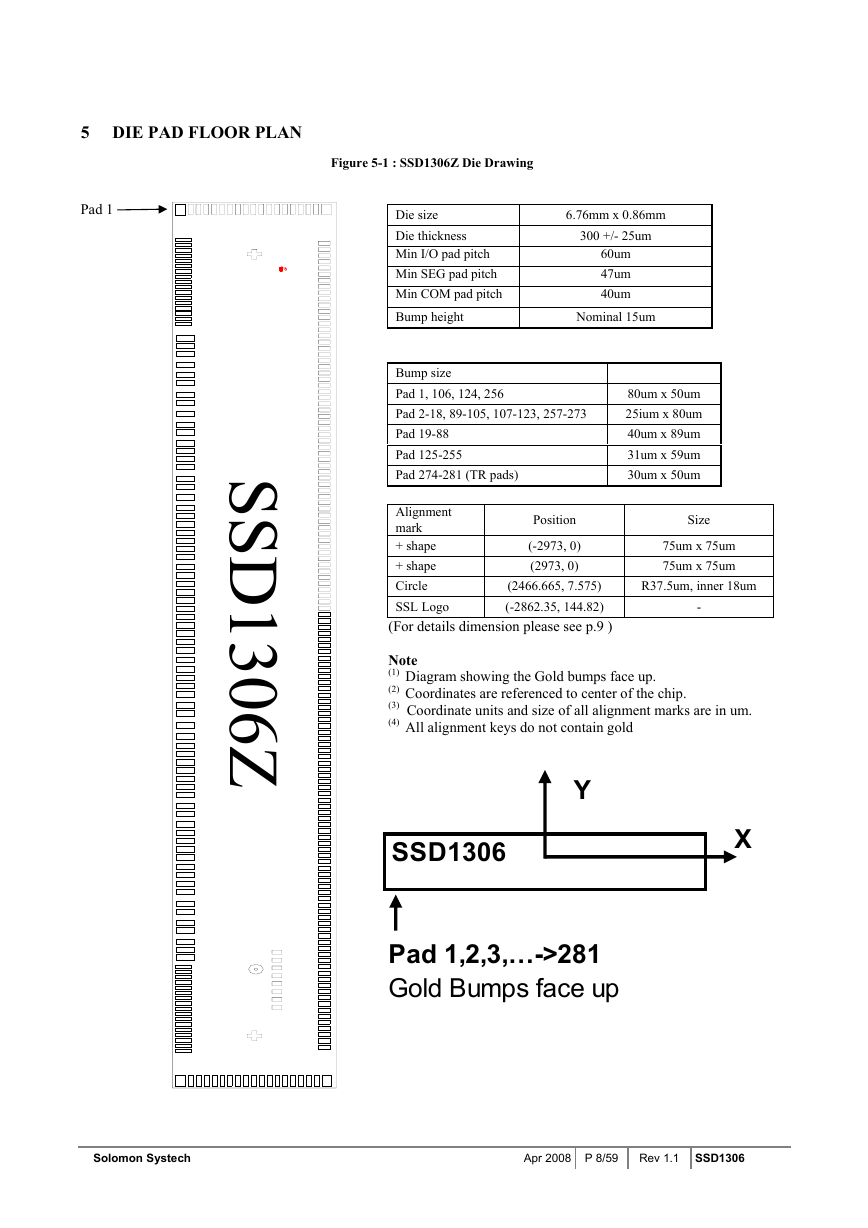 5 DIE PAD FLOOR PLAN

Figure 5-1 : SSD1306Z Die Drawing

Pad 1

SSD1306Z

| Die size | 6.76mm x 0.86mm |
|---|---|
| Die thickness | 300 +/- 25um |
| Min I/O pad pitch | 60um |
| Min SEG pad pitch | 47um |
| Min COM pad pitch | 40um |
| Bump height | Nominal 15um |

| Bump size | |
|---|---|
| Pad 1, 106, 124, 256 | 80um x 50um |
| Pad 2-18, 89-105, 107-123, 257-273 | 25ium x 80um |
| Pad 19-88 | 40um x 89um |
| Pad 125-255 | 31um x 59um |
| Pad 274-281 (TR pads) | 30um x 50um |

| Alignment mark | Position | Size |
|---|---|---|
| + shape | (-2973, 0) | 75um x 75um |
| + shape | (2973, 0) | 75um x 75um |
| Circle | (2466.665, 7.575) | R37.5um, inner 18um |
| SSL Logo | (-2862.35, 144.82) | - |

(For details dimension please see p.9 )

Note
$^{(1)}$ Diagram showing the Gold bumps face up.
$^{(2)}$ Coordinates are referenced to center of the chip.
$^{(3)}$ Coordinate units and size of all alignment marks are in um.
$^{(4)}$ All alignment keys do not contain gold

Y
X
SSD1306

Pad 1,2,3,…->281
Gold Bumps face up

Solomon Systech Apr 2008 P 8/59 Rev 1.1 SSD1306